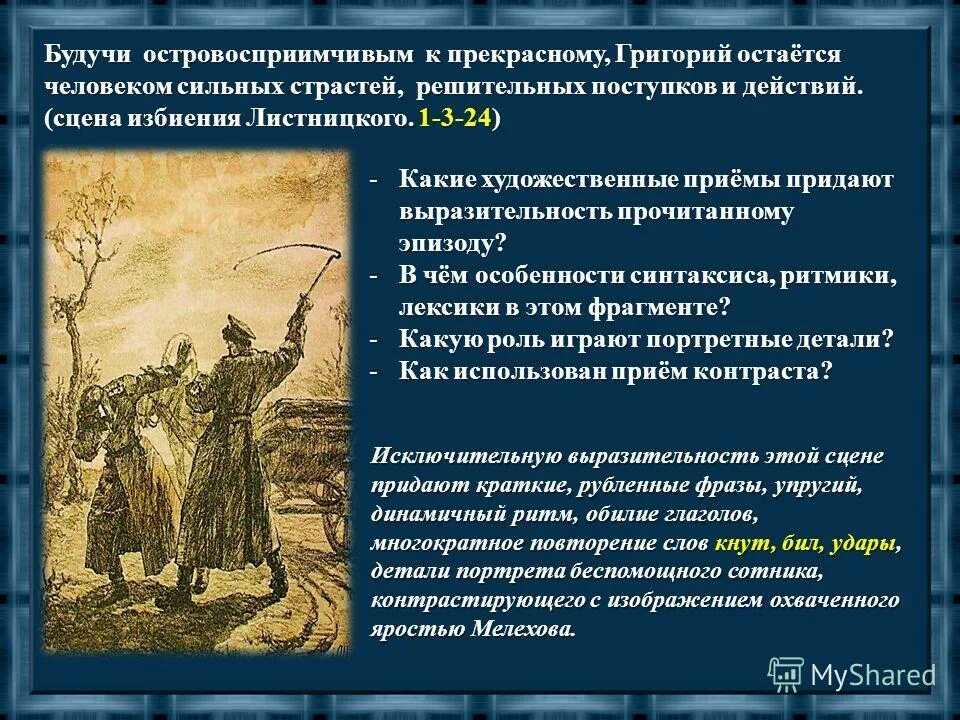 Будучи островосприимчивым к прекрасному, Григорий остаётся человеком сильных страстей, решительных поступков и действий. (сцена избиения Листницкого. 1-3-24)

- Какие художественные приёмы придают выразительность прочитанному эпизоду?
- В чём особенности синтаксиса, ритмики, лексики в этом фрагменте?
- Какую роль играют портретные детали?
- Как использован приём контраста?

Исключительную выразительность этой сцене придают краткие, рубленные фразы, упругий, динамичный ритм, обилие глаголов, многократное повторение слов кнут, бил, удары, детали портрета беспомощного сотника, контрастирующего с изображением охваченного яростью Мелехова.

MyShared